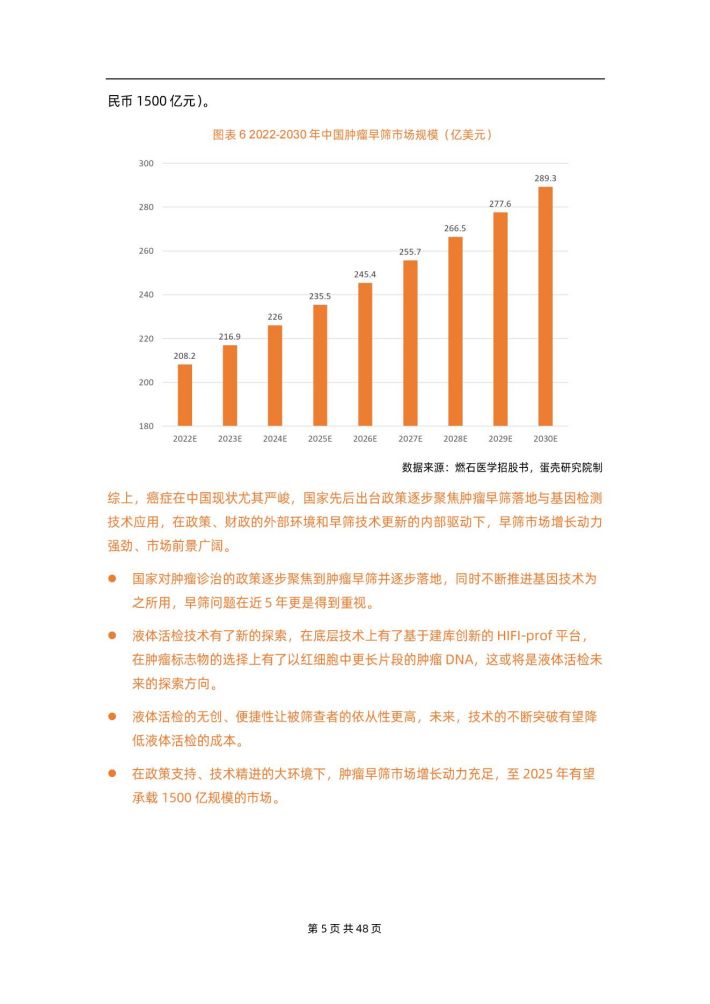 民币 1500 亿元）。

图表 6 2022-2030 年中国肿瘤早筛市场规模（亿美元）

300
280
260
240
220
200
180

208.2
216.9
226
235.5
245.4
255.7
266.5
277.6
289.3

2022E
2023E
2024E
2025E
2026E
2027E
2028E
2029E
2030E

数据来源：燃石医学招股书，蛋壳研究院制

综上，癌症在中国现状尤其严峻，国家先后出台政策逐步聚焦肿瘤早筛落地与基因检测技术应用，在政策、财政的外部环境和早筛技术更新的内部驱动下，早筛市场增长动力强劲、市场前景广阔。

● 国家对肿瘤诊治的政策逐步聚焦到肿瘤早筛并逐步落地，同时不断推进基因技术为之所用，早筛问题在近 5 年更是得到重视。

● 液体活检技术有了新的探索，在底层技术上有了基于建库创新的 HIFI-prof 平台，在肿瘤标志物的选择上有了以红细胞中更长片段的肿瘤 DNA，这或将是液体活检未来的探索方向。

● 液体活检的无创、便捷性让被筛查者的依从性更高，未来，技术的不断突破有望降低液体活检的成本。

● 在政策支持、技术精进的大环境下，肿瘤早筛市场增长动力充足，至 2025 年有望承载 1500 亿规模的市场。

第 5 页 共 48 页